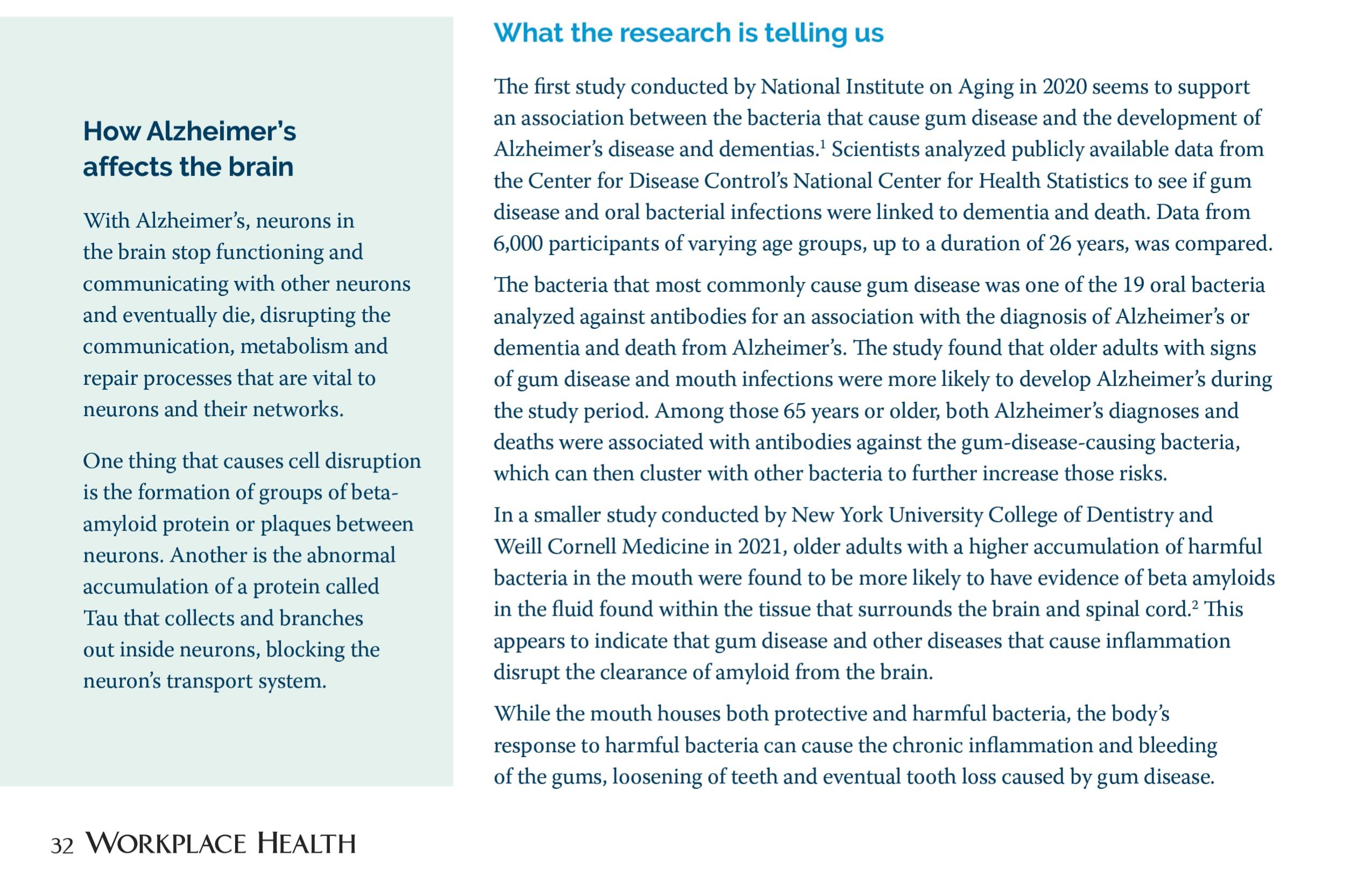 How Alzheimer's affects the brain

With Alzheimer's, neurons in the brain stop functioning and communicating with other neurons and eventually die, disrupting the communication, metabolism and repair processes that are vital to neurons and their networks.

One thing that causes cell disruption is the formation of groups of beta-amyloid protein or plaques between neurons. Another is the abnormal accumulation of a protein called Tau that collects and branches out inside neurons, blocking the neuron's transport system.

What the research is telling us

The first study conducted by National Institute on Aging in 2020 seems to support an association between the bacteria that cause gum disease and the development of Alzheimer's disease and dementias.$^1$ Scientists analyzed publicly available data from the Center for Disease Control's National Center for Health Statistics to see if gum disease and oral bacterial infections were linked to dementia and death. Data from 6,000 participants of varying age groups, up to a duration of 26 years, was compared.

The bacteria that most commonly cause gum disease was one of the 19 oral bacteria analyzed against antibodies for an association with the diagnosis of Alzheimer's or dementia and death from Alzheimer's. The study found that older adults with signs of gum disease and mouth infections were more likely to develop Alzheimer's during the study period. Among those 65 years or older, both Alzheimer's diagnoses and deaths were associated with antibodies against the gum-disease-causing bacteria, which can then cluster with other bacteria to further increase those risks.

In a smaller study conducted by New York University College of Dentistry and Weill Cornell Medicine in 2021, older adults with a higher accumulation of harmful bacteria in the mouth were found to be more likely to have evidence of beta amyloids in the fluid found within the tissue that surrounds the brain and spinal cord.$^2$ This appears to indicate that gum disease and other diseases that cause inflammation disrupt the clearance of amyloid from the brain.

While the mouth houses both protective and harmful bacteria, the body's response to harmful bacteria can cause the chronic inflammation and bleeding of the gums, loosening of teeth and eventual tooth loss caused by gum disease.

32 WORKPLACE HEALTH